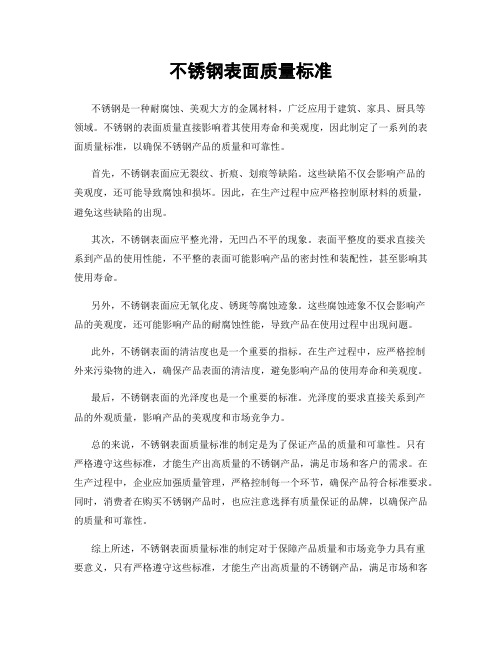 不锈钢表面质量标准

不锈钢是一种耐腐蚀、美观大方的金属材料，广泛应用于建筑、家具、厨具等领域。不锈钢的表面质量直接影响着其使用寿命和美观度，因此制定了一系列的表面质量标准，以确保不锈钢产品的质量和可靠性。

首先，不锈钢表面应无裂纹、折痕、划痕等缺陷。这些缺陷不仅会影响产品的美观度，还可能导致腐蚀和损坏。因此，在生产过程中应严格控制原材料的质量，避免这些缺陷的出现。

其次，不锈钢表面应平整光滑，无凹凸不平的现象。表面平整度的要求直接关系到产品的使用性能，不平整的表面可能影响产品的密封性和装配性，甚至影响其使用寿命。

另外，不锈钢表面应无氧化皮、锈斑等腐蚀迹象。这些腐蚀迹象不仅会影响产品的美观度，还可能影响产品的耐腐蚀性能，导致产品在使用过程中出现问题。

此外，不锈钢表面的清洁度也是一个重要的指标。在生产过程中，应严格控制外来污染物的进入，确保产品表面的清洁度，避免影响产品的使用寿命和美观度。

最后，不锈钢表面的光泽度也是一个重要的标准。光泽度的要求直接关系到产品的外观质量，影响产品的美观度和市场竞争力。

总的来说，不锈钢表面质量标准的制定是为了保证产品的质量和可靠性。只有严格遵守这些标准，才能生产出高质量的不锈钢产品，满足市场和客户的需求。在生产过程中，企业应加强质量管理，严格控制每一个环节，确保产品符合标准要求。同时，消费者在购买不锈钢产品时，也应注意选择有质量保证的品牌，以确保产品的质量和可靠性。

综上所述，不锈钢表面质量标准的制定对于保障产品质量和市场竞争力具有重要意义，只有严格遵守这些标准，才能生产出高质量的不锈钢产品，满足市场和客